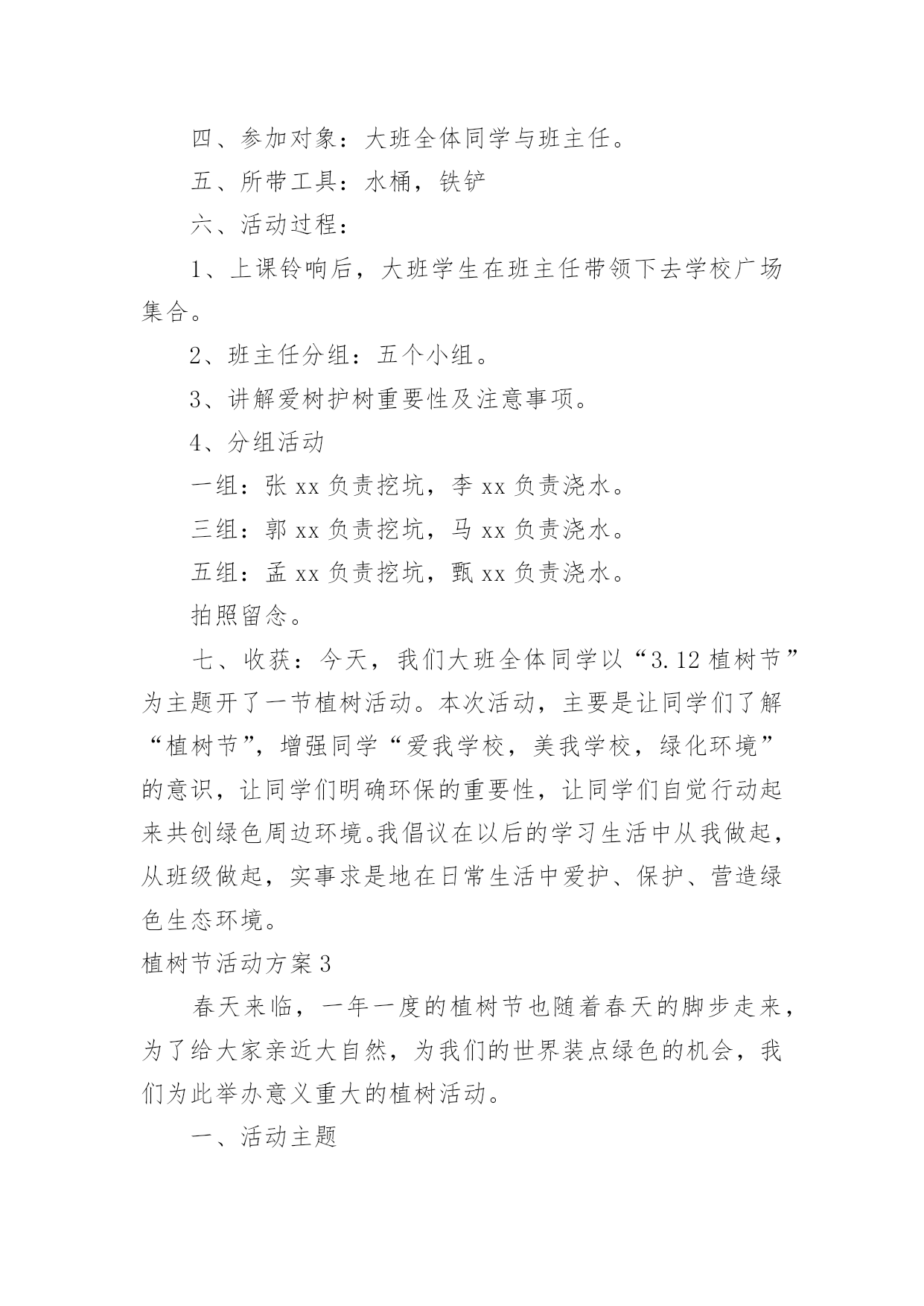 四、参加对象：大班全体同学与班主任。

五、所带工具：水桶，铁铲

六、活动过程：

1、上课铃响后，大班学生在班主任带领下去学校广场集合。

2、班主任分组：五个小组。

3、讲解爱树护树重要性及注意事项。

4、分组活动

一组：张 xx 负责挖坑，李 xx 负责浇水。

三组：郭 xx 负责挖坑，马 xx 负责浇水。

五组：孟 xx 负责挖坑，甄 xx 负责浇水。

拍照留念。

七、收获：今天，我们大班全体同学以“3.12 植树节”为主题开了一节植树活动。本次活动，主要是让同学们了解“植树节”，增强同学“爱我学校，美我学校，绿化环境”的意识，让同学们明确环保的重要性，让同学们自觉行动起来共创绿色周边环境。我倡议在以后的学习生活中从我做起，从班级做起，实事求是地在日常生活中爱护、保护、营造绿色生态环境。

植树节活动方案 3

春天来临，一年一度的植树节也随着春天的脚步走来，为了给大家亲近大自然，为我们的世界装点绿色的机会，我们为此举办意义重大的植树活动。

一、活动主题